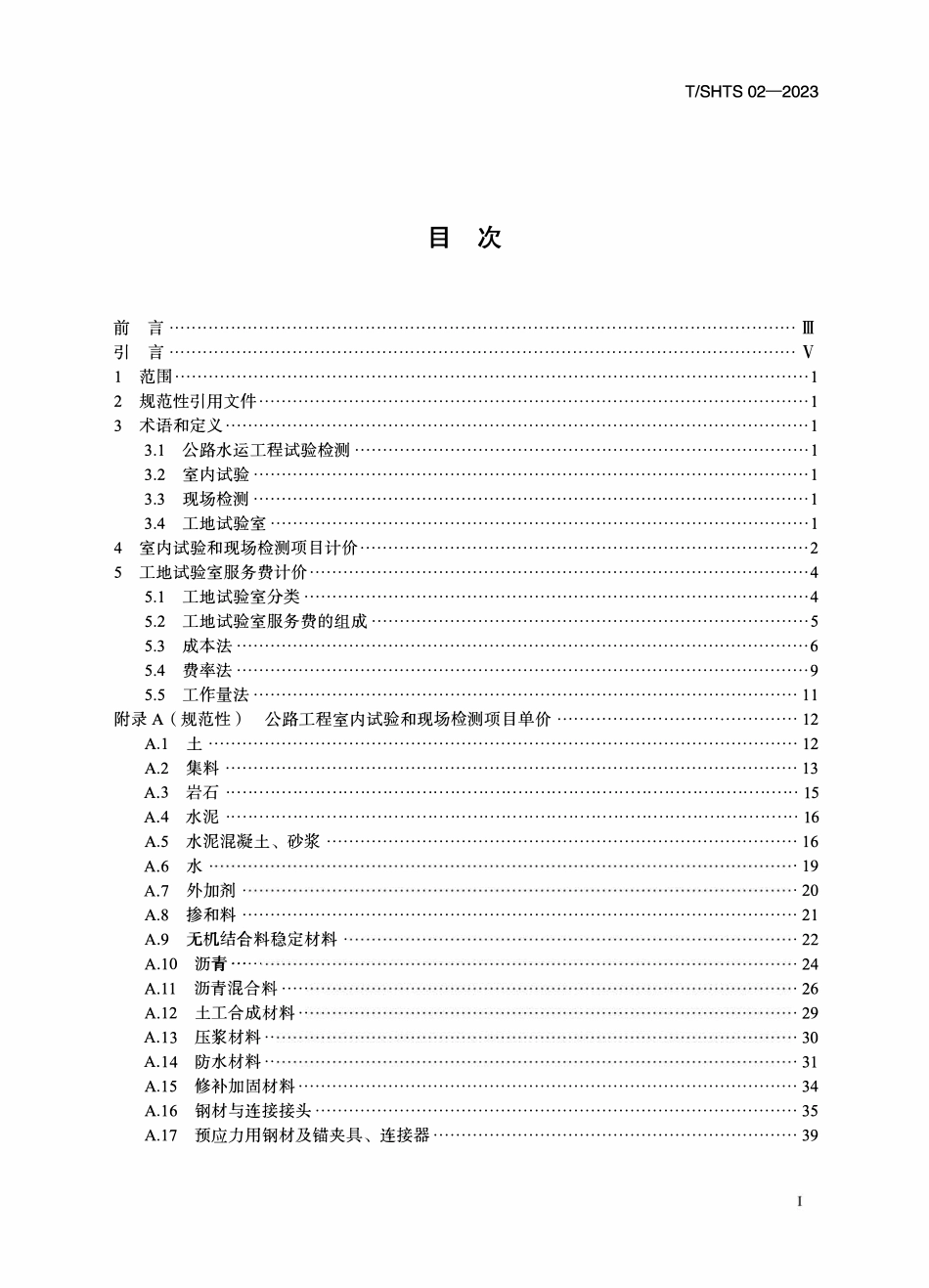 T/SHTS 02—2023

目 次

前 言 Ⅲ
引 言 Ⅴ
1 范围 1
2 规范性引用文件 1
3 术语和定义 1
3.1 公路水运工程试验检测 1
3.2 室内试验 1
3.3 现场检测 1
3.4 工地试验室 1
4 室内试验和现场检测项目计价 2
5 工地试验室服务费计价 4
5.1 工地试验室分类 4
5.2 工地试验室服务费的组成 5
5.3 成本法 6
5.4 费率法 9
5.5 工作量法 11
附录A（规范性） 公路工程室内试验和现场检测项目单价 12
A.1 土 12
A.2 集料 13
A.3 岩石 15
A.4 水泥 16
A.5 水泥混凝土、砂浆 16
A.6 水 19
A.7 外加剂 20
A.8 掺和料 21
A.9 无机结合料稳定材料 22
A.10 沥青 24
A.11 沥青混合料 26
A.12 土工合成材料 29
A.13 压浆材料 30
A.14 防水材料 31
A.15 修补加固材料 34
A.16 钢材与连接接头 35
A.17 预应力用钢材及锚夹具、连接器 39

I